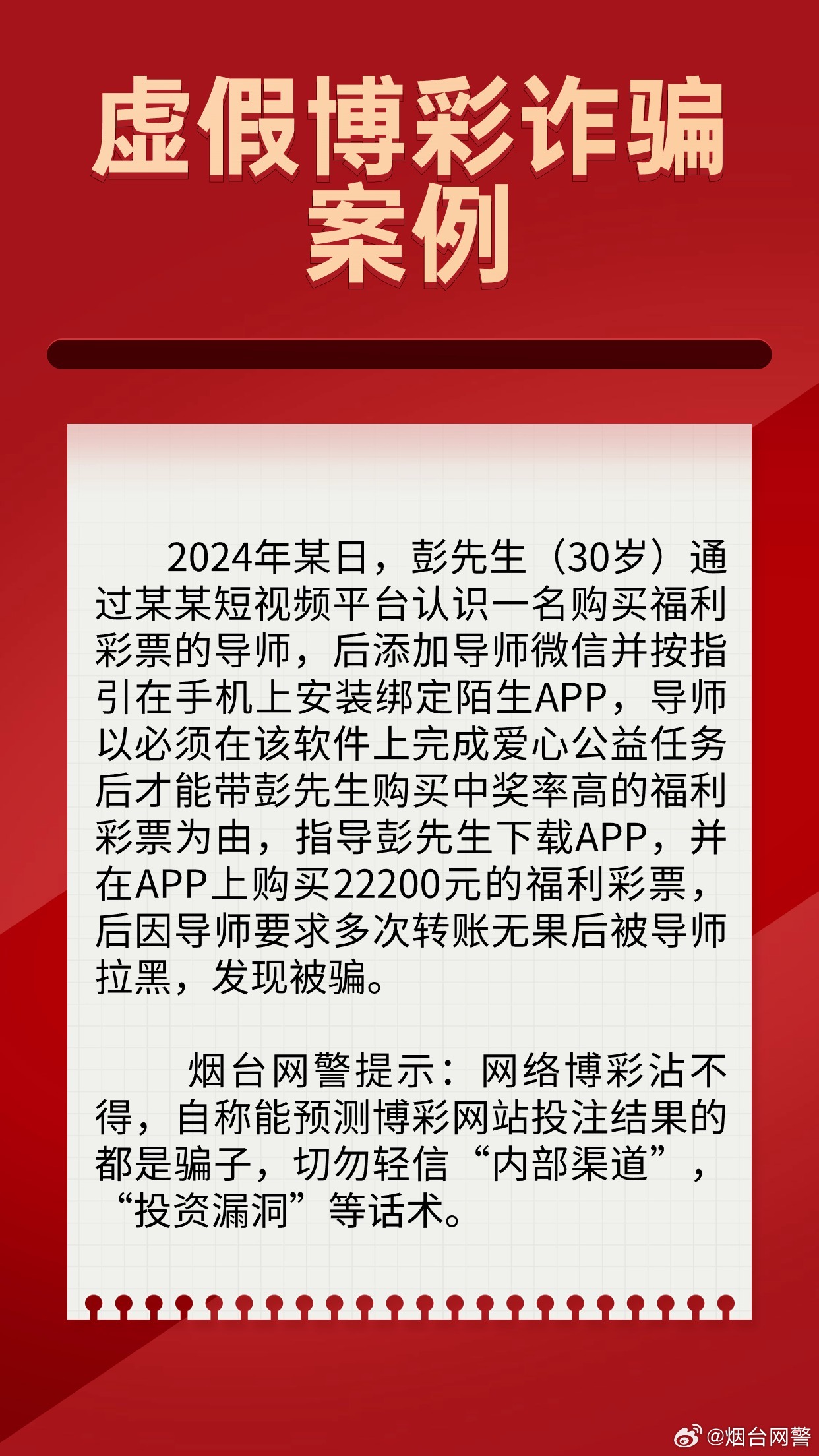 虚假博彩诈骗案例

2024年某日，彭先生（30岁）通过某某短视频平台认识一名购买福利彩票的导师，后添加导师微信并按指引在手机上安装绑定陌生APP，导师以必须在该软件上完成爱心公益任务后才能带彭先生购买中奖率高的福利彩票为由，指导彭先生下载APP，并在APP上购买22200元的福利彩票，后因导师要求多次转账无果后被导师拉黑，发现被骗。

烟台网警提示：网络博彩沾不得，自称能预测博彩网站投注结果的都是骗子，切勿轻信“内部渠道”，“投资漏洞”等话术。

@烟台网警